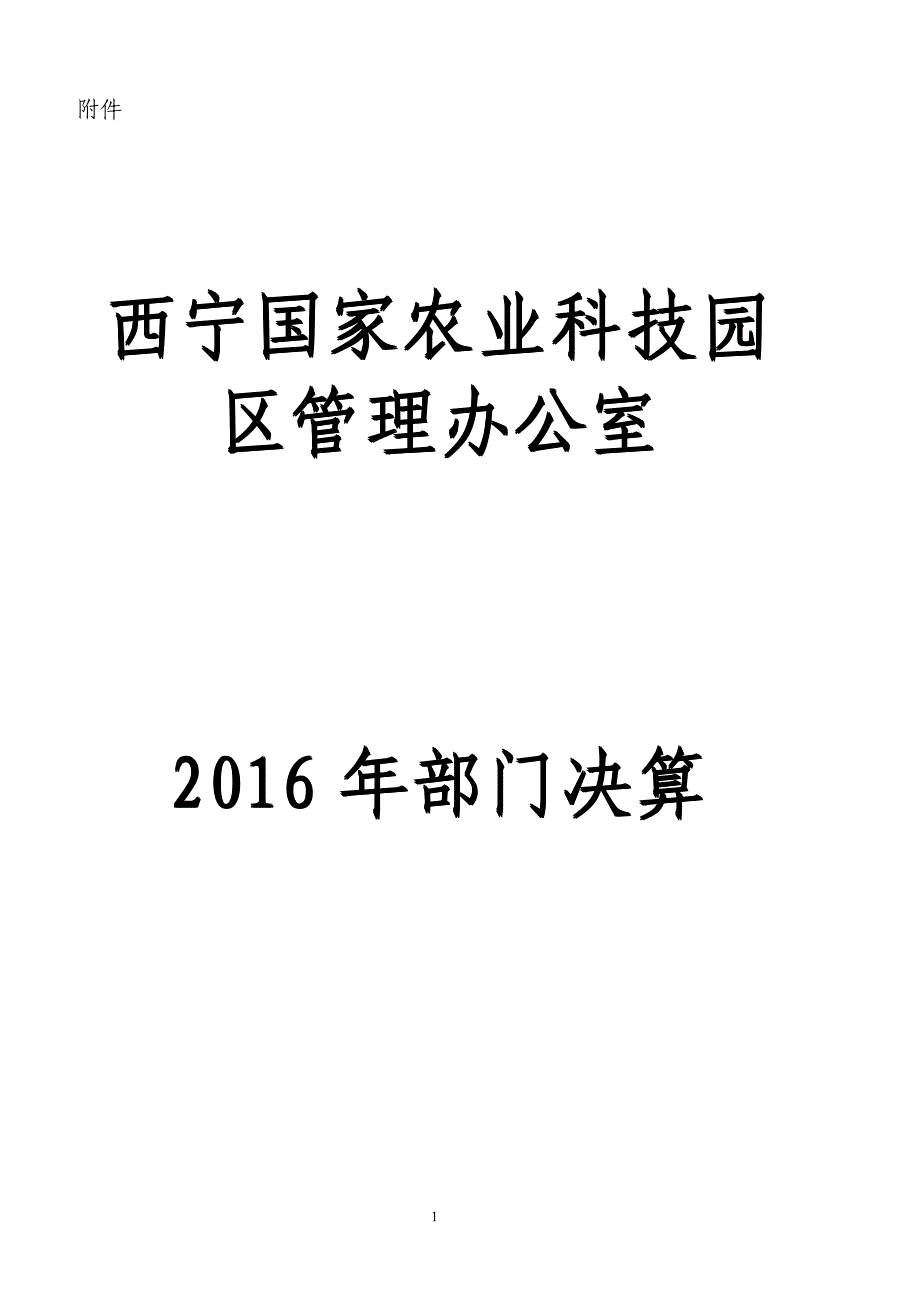 附件

西宁国家农业科技园区管理办公室

2016 年部门决算

1